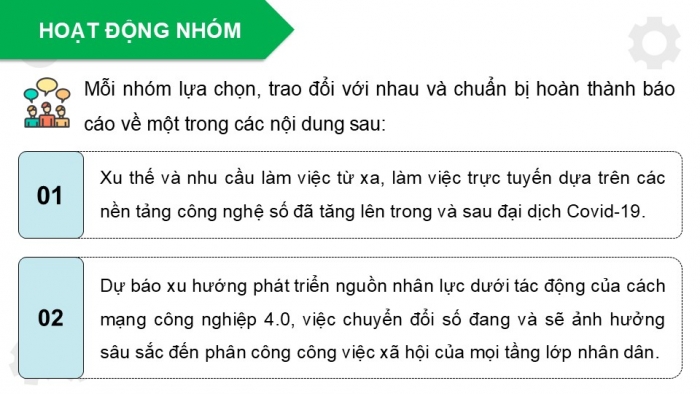 HOẠT ĐỘNG NHÓM

Mỗi nhóm lựa chọn, trao đổi với nhau và chuẩn bị hoàn thành báo cáo về một trong các nội dung sau:

01

Xu thế và nhu cầu làm việc từ xa, làm việc trực tuyến dựa trên các nền tảng công nghệ số đã tăng lên trong và sau đại dịch Covid-19.

02

Dự báo xu hướng phát triển nguồn nhân lực dưới tác động của cách mạng công nghiệp 4.0, việc chuyển đổi số đang và sẽ ảnh hưởng sâu sắc đến phân công công việc xã hội của mọi tầng lớp nhân dân.